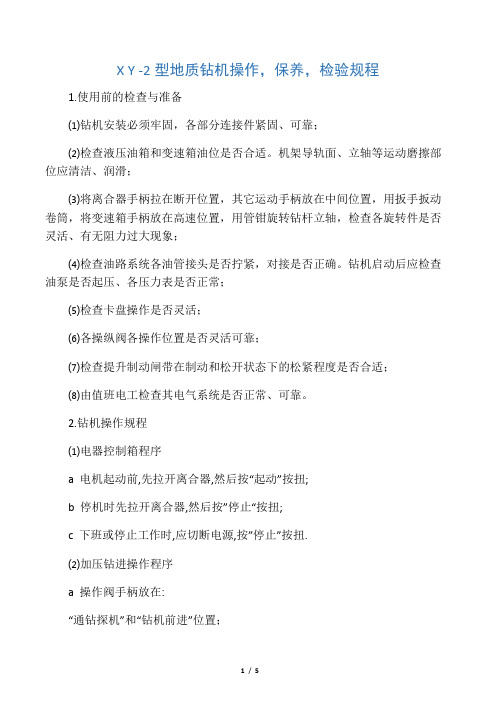 X Y -2 型地质钻机操作，保养，检验规程

1.使用前的检查与准备

⑴钻机安装必须牢固，各部分连接件紧固、可靠；

⑵检查液压油箱和变速箱油位是否合适。机架导轨面、立轴等运动磨擦部位应清洁、润滑；

⑶将离合器手柄拉在断开位置，其它运动手柄放在中间位置，用扳手扳动卷筒，将变速箱手柄放在高速位置，用管钳旋转钻杆立轴，检查各旋转件是否灵活、有无阻力过大现象；

⑷检查油路系统各油管接头是否拧紧，对接是否正确。钻机启动后应检查油泵是否起压、各压力表是否正常；

⑸检查卡盘操作是否灵活；

⑹各操纵阀各操作位置是否灵活可靠；

⑺检查提升制动闸带在制动和松开状态下的松紧程度是否合适；

⑻由值班电工检查其电气系统是否正常、可靠。

2.钻机操作规程

⑴电器控制箱程序

a 电机起动前,先拉开离合器,然后按“起动”按扭;

b 停机时先拉开离合器,然后按”停止“按扭;

c 下班或停止工作时,应切断电源,按”停止”按扭.

⑵加压钻进操作程序

a 操作阀手柄放在:

“通钻探机”和“钻机前进”位置；

1 / 5